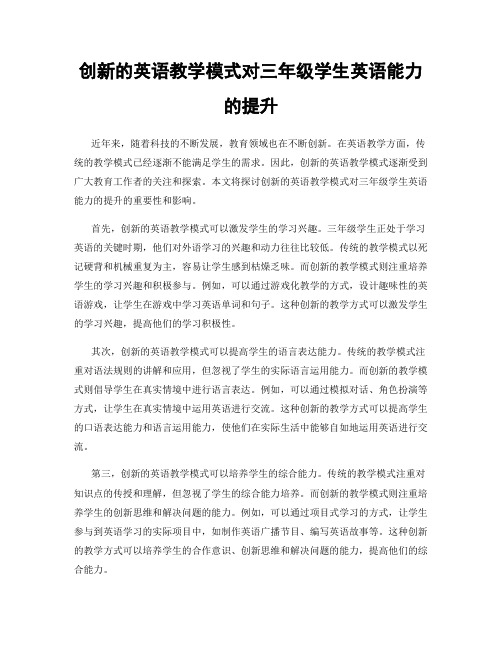 创新的英语教学模式对三年级学生英语能力的提升

近年来，随着科技的不断发展，教育领域也在不断创新。在英语教学方面，传统的教学模式已经逐渐不能满足学生的需求。因此，创新的英语教学模式逐渐受到广大教育工作者的关注和探索。本文将探讨创新的英语教学模式对三年级学生英语能力的提升的重要性和影响。

首先，创新的英语教学模式可以激发学生的学习兴趣。三年级学生正处于学习英语的关键时期，他们对外语学习的兴趣和动力往往比较低。传统的教学模式以死记硬背和机械重复为主，容易让学生感到枯燥乏味。而创新的教学模式则注重培养学生的学习兴趣和积极参与。例如，可以通过游戏化教学的方式，设计趣味性的英语游戏，让学生在游戏中学习英语单词和句子。这种创新的教学方式可以激发学生的学习兴趣，提高他们的学习积极性。

其次，创新的英语教学模式可以提高学生的语言表达能力。传统的教学模式注重对语法规则的讲解和应用，但忽视了学生的实际语言运用能力。而创新的教学模式则倡导学生在真实情境中进行语言表达。例如，可以通过模拟对话、角色扮演等方式，让学生在真实情境中运用英语进行交流。这种创新的教学方式可以提高学生的口语表达能力和语言运用能力，使他们在实际生活中能够自如地运用英语进行交流。

第三，创新的英语教学模式可以培养学生的综合能力。传统的教学模式注重对知识点的传授和理解，但忽视了学生的综合能力培养。而创新的教学模式则注重培养学生的创新思维和解决问题的能力。例如，可以通过项目式学习的方式，让学生参与到英语学习的实际项目中，如制作英语广播节目、编写英语故事等。这种创新的教学方式可以培养学生的合作意识、创新思维和解决问题的能力，提高他们的综合能力。